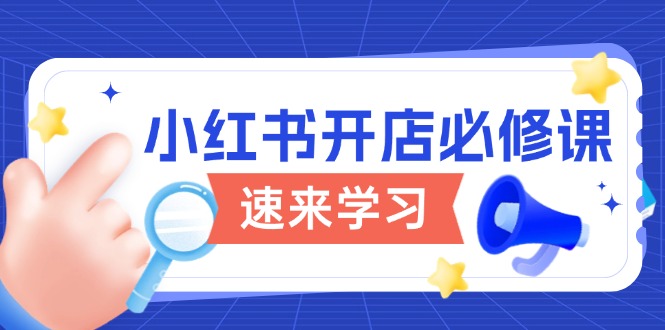 小红书开店必修课

速来学习